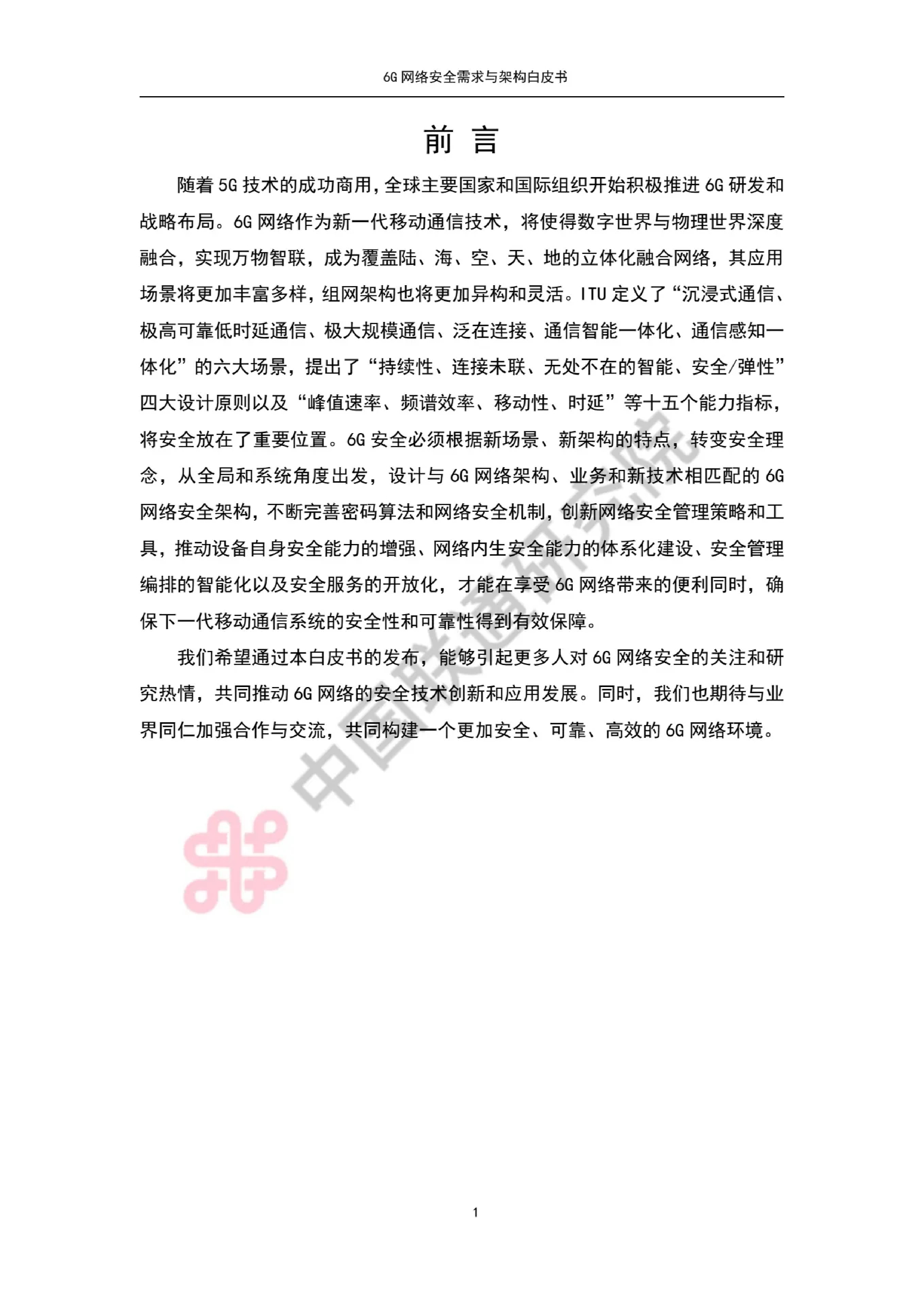 6G 网络安全需求与架构白皮书

前 言

随着 5G 技术的成功商用，全球主要国家和国际组织开始积极推进 6G 研发和战略布局。6G 网络作为新一代移动通信技术，将使得数字世界与物理世界深度融合，实现万物智联，成为覆盖陆、海、空、天、地的立体化融合网络，其应用场景将更加丰富多样，组网架构也将更加异构和灵活。ITU 定义了“沉浸式通信、极高可靠低时延通信、极大规模通信、泛在连接、通信智能一体化、通信感知一体化”的六大场景，提出了“持续性、连接未联、无处不在的智能、安全/弹性”四大设计原则以及“峰值速率、频谱效率、移动性、时延”等十五个能力指标，将安全放在了重要位置。6G 安全必须根据新场景、新架构的特点，转变安全理念，从全局和系统角度出发，设计与 6G 网络架构、业务和新技术相匹配的 6G 网络安全架构，不断完善密码算法和网络安全机制，创新网络安全管理策略和工具，推动设备自身安全能力的增强、网络内生安全能力的体系化建设、安全管理编排的智能化以及安全服务的开放化，才能在享受 6G 网络带来的便利同时，确保下一代移动通信系统的安全性和可靠性得到有效保障。

我们希望通过本白皮书的发布，能够引起更多人对 6G 网络安全的关注和研究热情，共同推动 6G 网络的安全技术创新和应用发展。同时，我们也期待与业界同仁加强合作与交流，共同构建一个更加安全、可靠、高效的 6G 网络环境。

中国联通研究院

1